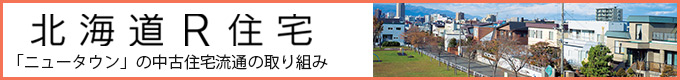 北海道R住宅

「ニュータウン」の中古住宅流通の取り組み